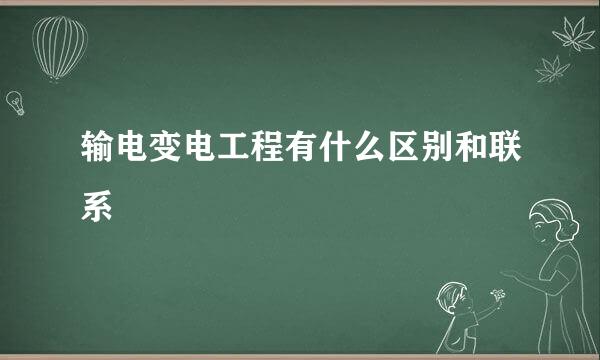 输电变电工程有什么区别和联系